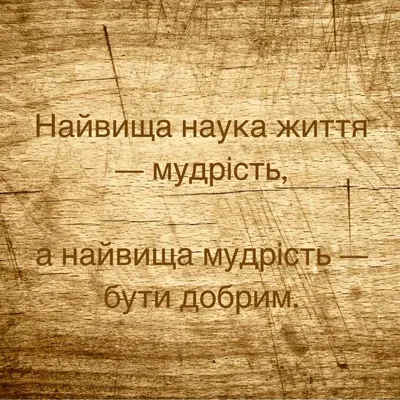 Найвища наука життя — мудрість,

а найвища мудрість — бути добрим.